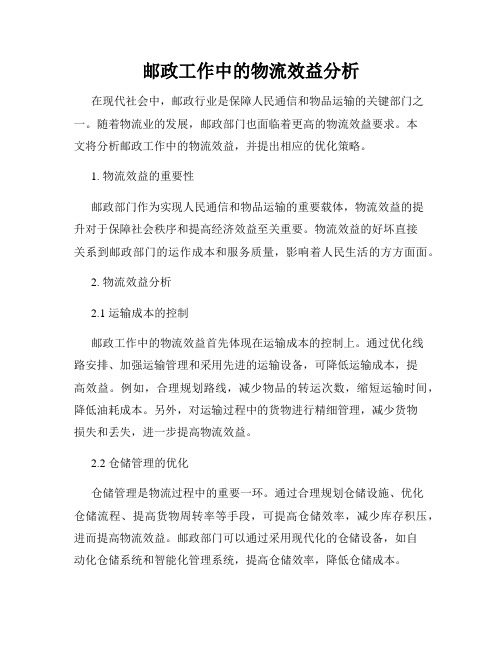 邮政工作中的物流效益分析

在现代社会中，邮政行业是保障人民通信和物品运输的关键部门之一。随着物流业的发展，邮政部门也面临着更高的物流效益要求。本文将分析邮政工作中的物流效益，并提出相应的优化策略。

1. 物流效益的重要性

邮政部门作为实现人民通信和物品运输的重要载体，物流效益的提升对于保障社会秩序和提高经济效益至关重要。物流效益的好坏直接关系到邮政部门的运作成本和服务质量，影响着人民生活的方方面面。

2. 物流效益分析

2.1 运输成本的控制

邮政工作中的物流效益首先体现在运输成本的控制上。通过优化线路安排、加强运输管理和采用先进的运输设备，可降低运输成本，提高效益。例如，合理规划路线，减少物品的转运次数，缩短运输时间，降低油耗成本。另外，对运输过程中的货物进行精细管理，减少货物损失和丢失，进一步提高物流效益。

2.2 仓储管理的优化

仓储管理是物流过程中的重要一环。通过合理规划仓储设施、优化仓储流程、提高货物周转率等手段，可提高仓储效率，减少库存积压，进而提高物流效益。邮政部门可以通过采用现代化的仓储设备，如自动化仓储系统和智能化管理系统，提高仓储效率，降低仓储成本。